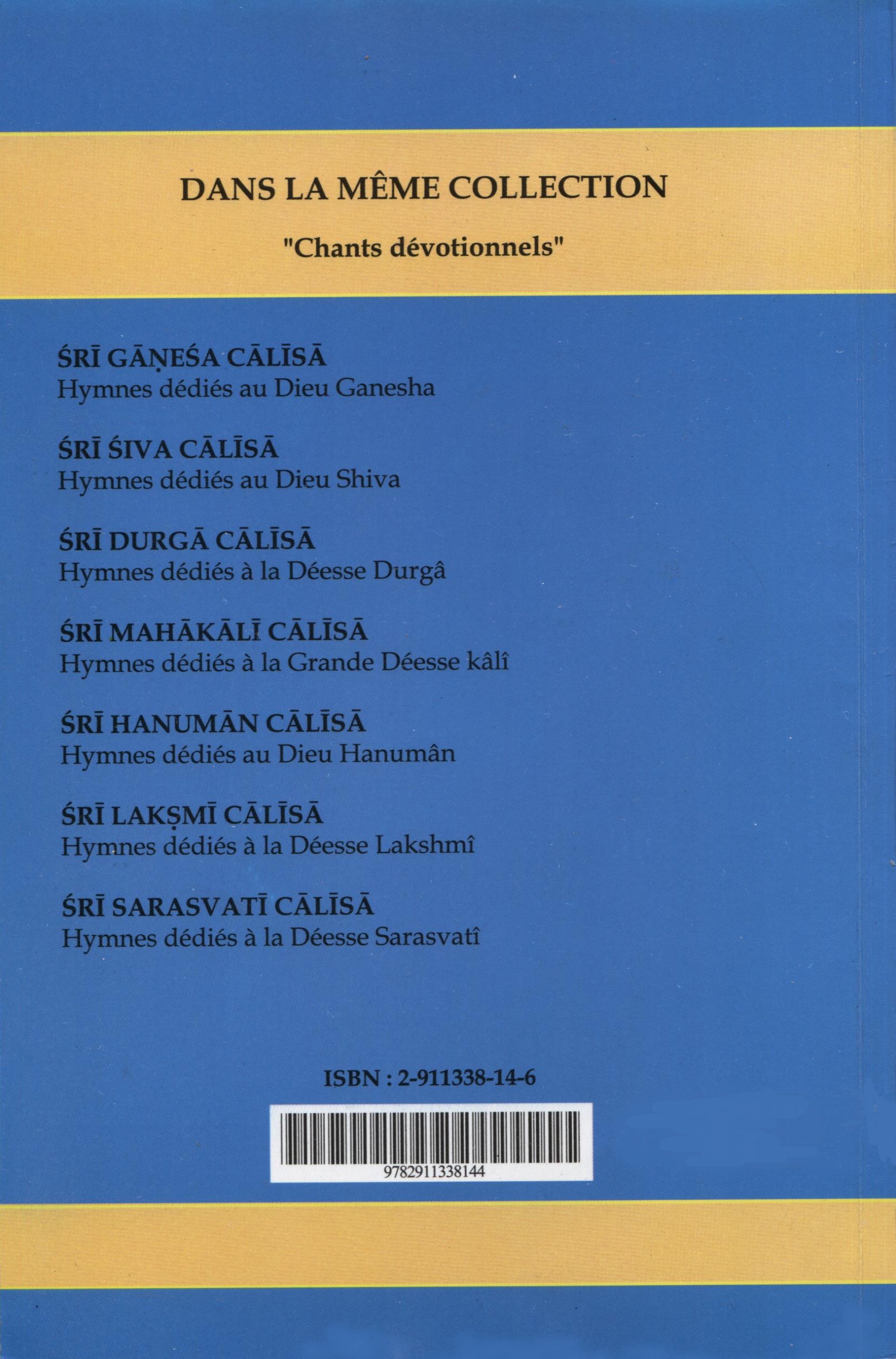 DANS LA MÊME COLLECTION

"Chants dévotionnels"

ŚRĪ GĀṆEŚA CĀLĪSĀ
Hymnes dédiés au Dieu Ganesha

ŚRĪ ŚIVA CĀLĪSĀ
Hymnes dédiés au Dieu Shiva

ŚRĪ DURGĀ CĀLĪSĀ
Hymnes dédiés à la Déesse Durgâ

ŚRĪ MAHĀKĀLĪ CĀLĪSĀ
Hymnes dédiés à la Grande Déesse kâlî

ŚRĪ HANUMĀN CĀLĪSĀ
Hymnes dédiés au Dieu Hanumân

ŚRĪ LAKṢMĪ CĀLĪSĀ
Hymnes dédiés à la Déesse Lakshmî

ŚRĪ SARASVATĪ CĀLĪSĀ
Hymnes dédiés à la Déesse Sarasvatî

ISBN : 2-911338-14-6

9782911338144